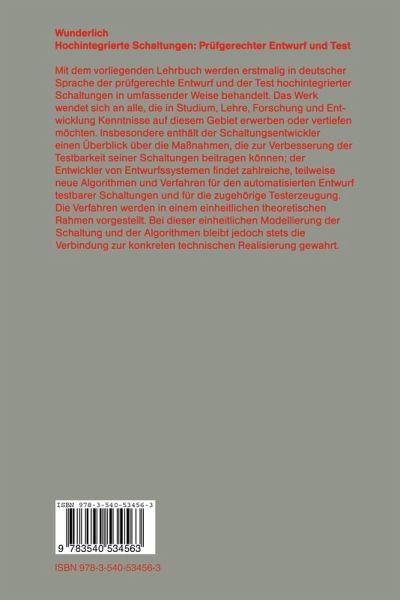 Wunderlich
Hochintegrierte Schaltungen: Prüfgerechter Entwurf und Test

Mit dem vorliegenden Lehrbuch werden erstmalig in deutscher Sprache der prüfgerechte Entwurf und der Test hochintegrierter Schaltungen in umfassender Weise behandelt. Das Werk wendet sich an alle, die in Studium, Lehre, Forschung und Entwicklung Kenntnisse auf diesem Gebiet erwerben oder vertiefen möchten. Insbesondere enthält der Schaltungsentwickler einen Überblick über die Maßnahmen, die zur Verbesserung der Testbarkeit seiner Schaltungen beitragen können; der Entwickler von Entwurfssystemen findet zahlreiche, teilweise neue Algorithmen und Verfahren für den automatisierten Entwurf testbarer Schaltungen und für die zugehörige Testerzeugung. Die Verfahren werden in einem einheitlichen theoretischen Rahmen vorgestellt. Bei dieser einheitlichen Modellierung der Schaltung und der Algorithmen bleibt jedoch stets die Verbindung zur konkreten technischen Realisierung gewahrt.

ISBN 978-3-540-53456-3

9 783540 534563

ISBN 978-3-540-53456-3